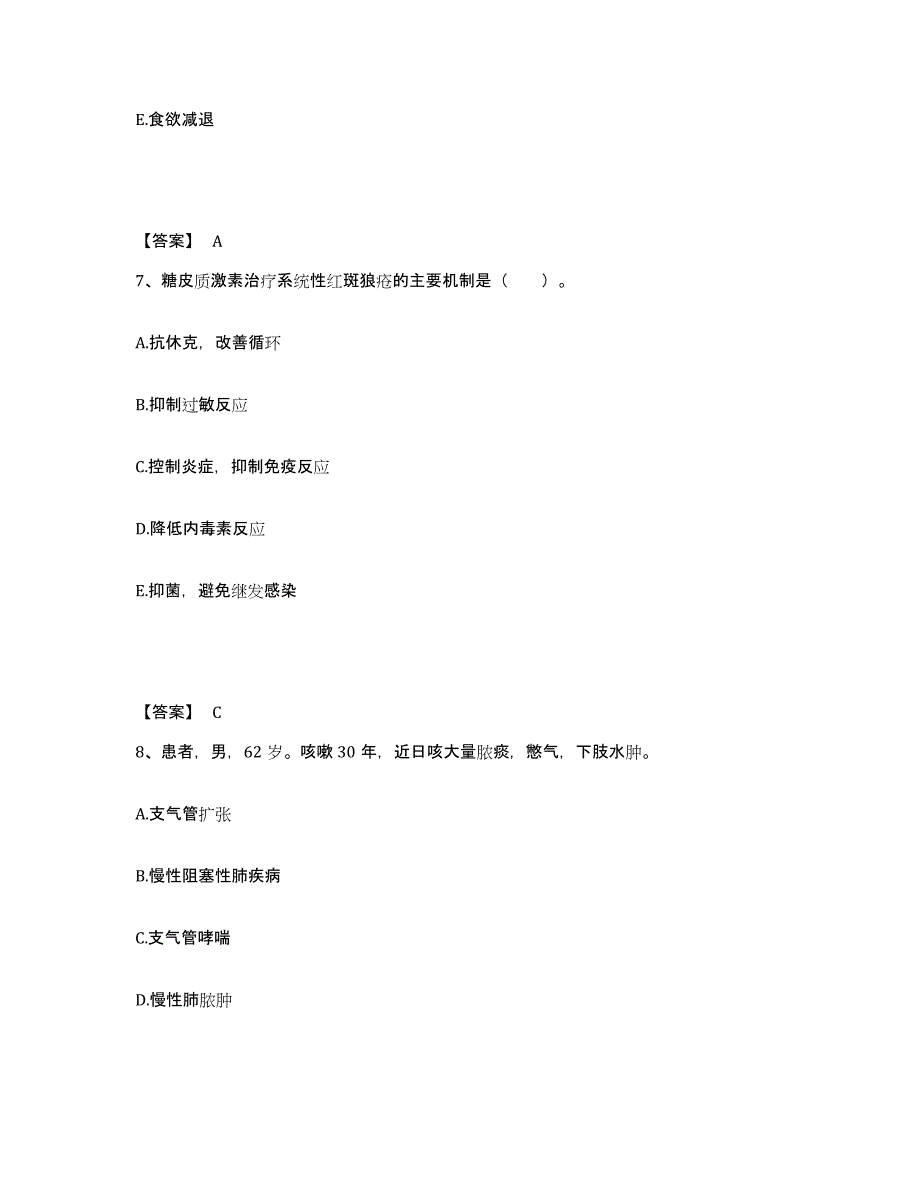 E.食欲减退

【答案】 A

7、糖皮质激素治疗系统性红斑狼疮的主要机制是（　　）。

A.抗休克，改善循环

B.抑制过敏反应

C.控制炎症，抑制免疫反应

D.降低内毒素反应

E.抑菌，避免继发感染

【答案】 C

8、患者，男，62 岁。咳嗽 30 年，近日咳大量脓痰，憋气，下肢水肿。

A.支气管扩张

B.慢性阻塞性肺疾病

C.支气管哮喘

D.慢性肺脓肿